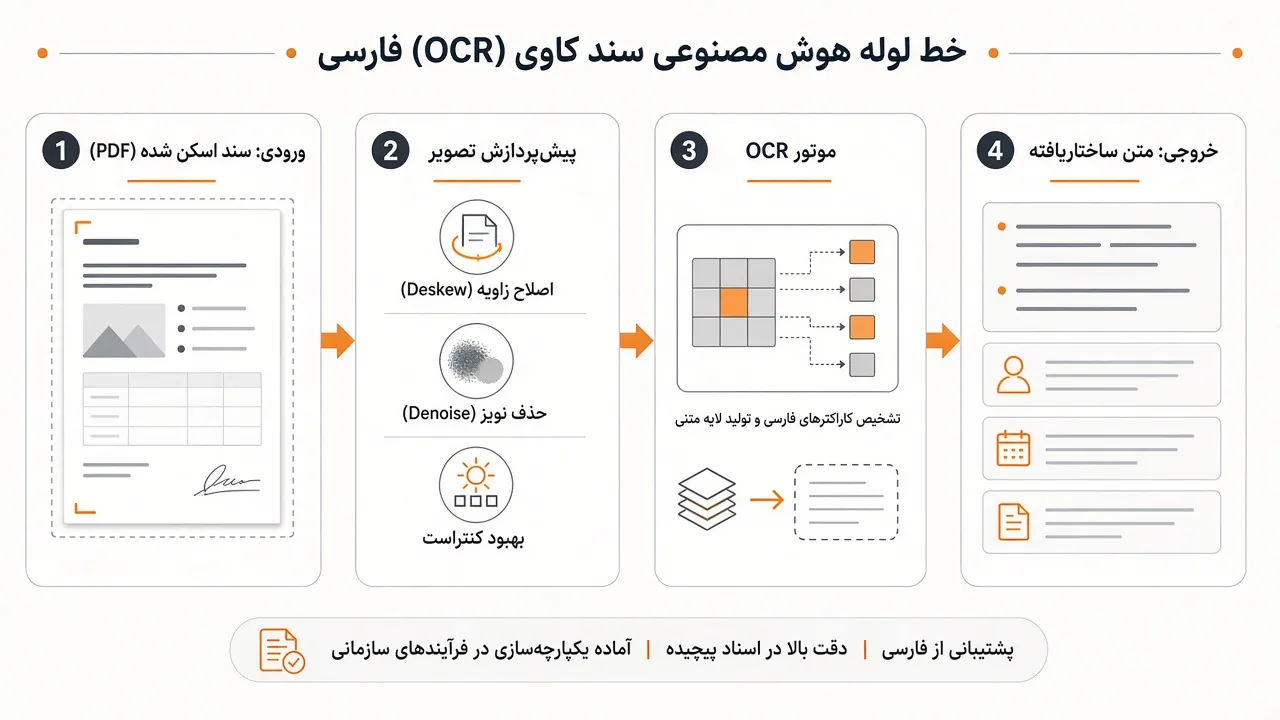 خط لوله هوش مصنوعی سند کاوی (OCR) فارسی

1 ورودی: سند اسکن شده (PDF)

2 پیش‌پردازش تصویر

اصلاح زاویه (Deskew)

حذف نویز (Denoise)

بهبود کنتراست

3 موتور OCR

تشخیص کاراکترهای فارسی و تولید لایه متنی

4 خروجی: متن ساختاریافته

پشتیبانی از فارسی | دقت بالا در اسناد پیچیده | آماده یکپارچه‌سازی در فرآیندهای سازمانی